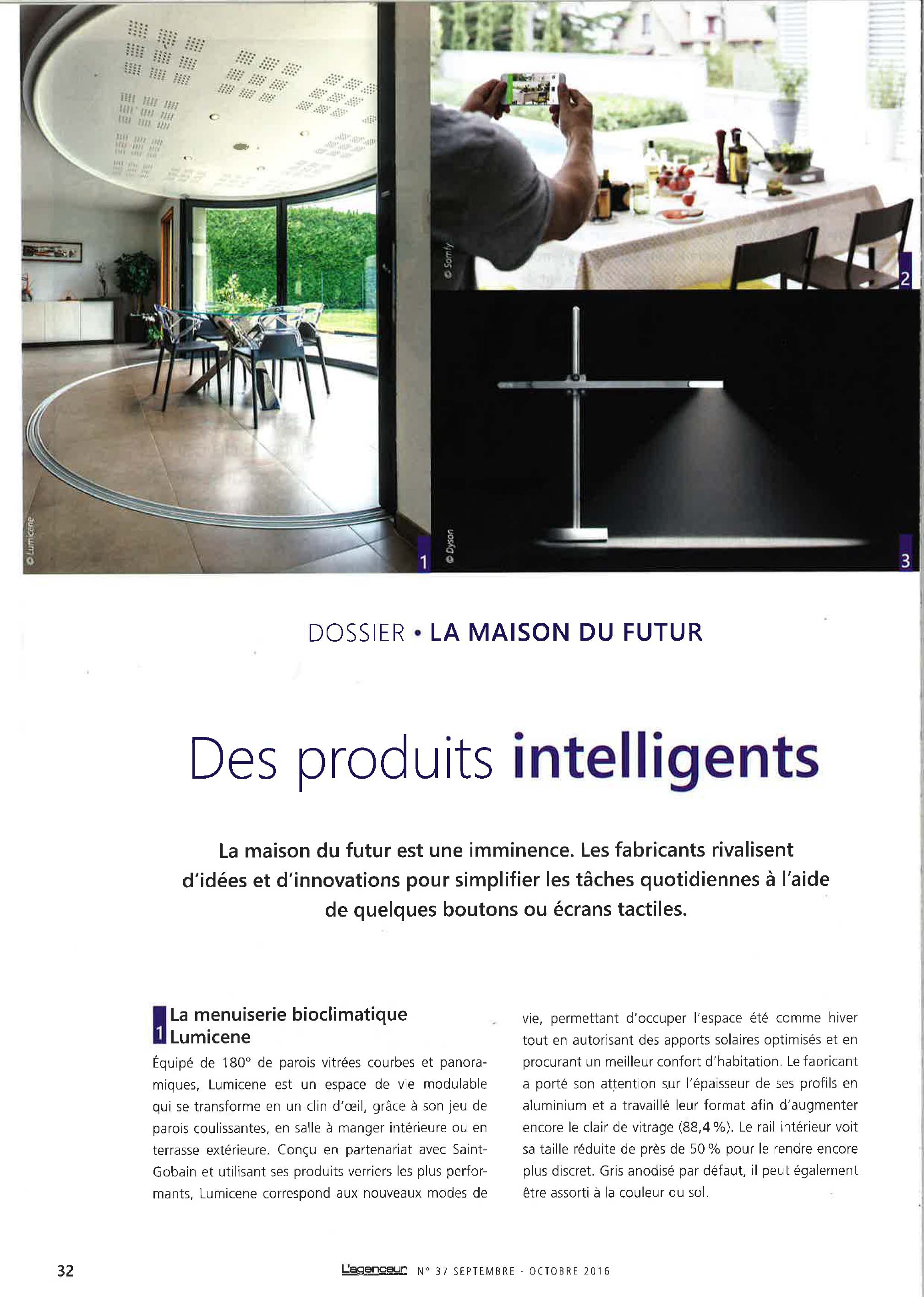 © Lumicene

1

© Somfy

2

© Dyson

3

DOSSIER • LA MAISON DU FUTUR

Des produits intelligents

La maison du futur est une imminence. Les fabricants rivalisent d'idées et d'innovations pour simplifier les tâches quotidiennes à l'aide de quelques boutons ou écrans tactiles.

1 La menuiserie bioclimatique Lumicene

Équipé de 180° de parois vitrées courbes et panoramiques, Lumicene est un espace de vie modulable qui se transforme en un clin d'œil, grâce à son jeu de parois coulissantes, en salle à manger intérieure ou en terrasse extérieure. Conçu en partenariat avec Saint-Gobain et utilisant ses produits verriers les plus performants, Lumicene correspond aux nouveaux modes de vie, permettant d'occuper l'espace été comme hiver tout en autorisant des apports solaires optimisés et en procurant un meilleur confort d'habitation. Le fabricant a porté son attention sur l'épaisseur de ses profils en aluminium et a travaillé leur format afin d'augmenter encore le clair de vitrage (88,4 %). Le rail intérieur voit sa taille réduite de près de 50 % pour le rendre encore plus discret. Gris anodisé par défaut, il peut également être assorti à la couleur du sol.

32

L'agenceur N° 37 SEPTEMBRE - OCTOBRE 2016